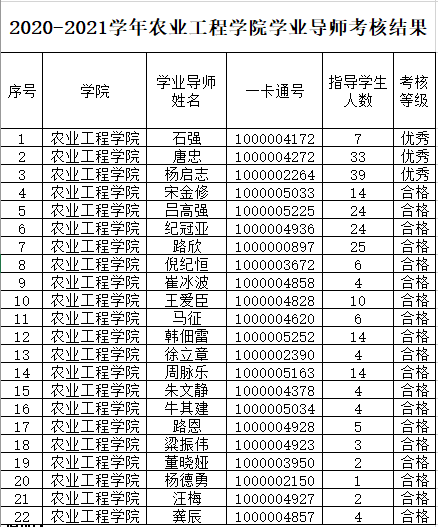 2020-2021学年农业工程学院学业导师考核结果

| 序号 | 学院 | 学业导师姓名 | 一卡通号 | 指导学生人数 | 考核等级 |
|---|---|---|---|---|---|
| 1 | 农业工程学院 | 石强 | 1000004172 | 7 | 优秀 |
| 2 | 农业工程学院 | 唐忠 | 1000004272 | 33 | 优秀 |
| 3 | 农业工程学院 | 杨启志 | 1000002264 | 39 | 优秀 |
| 4 | 农业工程学院 | 宋金修 | 1000005033 | 14 | 合格 |
| 5 | 农业工程学院 | 吕高强 | 1000005225 | 24 | 合格 |
| 6 | 农业工程学院 | 纪冠亚 | 1000004936 | 24 | 合格 |
| 7 | 农业工程学院 | 路欣 | 1000000897 | 25 | 合格 |
| 8 | 农业工程学院 | 倪纪恒 | 1000003672 | 6 | 合格 |
| 9 | 农业工程学院 | 崔冰波 | 1000004858 | 4 | 合格 |
| 10 | 农业工程学院 | 王爱臣 | 1000004828 | 10 | 合格 |
| 11 | 农业工程学院 | 马征 | 1000004620 | 6 | 合格 |
| 12 | 农业工程学院 | 韩佃雷 | 1000005252 | 14 | 合格 |
| 13 | 农业工程学院 | 徐立章 | 1000002390 | 4 | 合格 |
| 14 | 农业工程学院 | 周脉乐 | 1000005163 | 14 | 合格 |
| 15 | 农业工程学院 | 朱文静 | 1000004378 | 4 | 合格 |
| 16 | 农业工程学院 | 牛其建 | 1000005034 | 4 | 合格 |
| 17 | 农业工程学院 | 路恩 | 1000004928 | 5 | 合格 |
| 18 | 农业工程学院 | 梁振伟 | 1000004923 | 3 | 合格 |
| 19 | 农业工程学院 | 董晓娅 | 1000003950 | 2 | 合格 |
| 20 | 农业工程学院 | 杨德勇 | 1000002150 | 1 | 合格 |
| 21 | 农业工程学院 | 汪梅 | 1000004927 | 2 | 合格 |
| 22 | 农业工程学院 | 龚辰 | 1000004857 | 4 | 合格 |